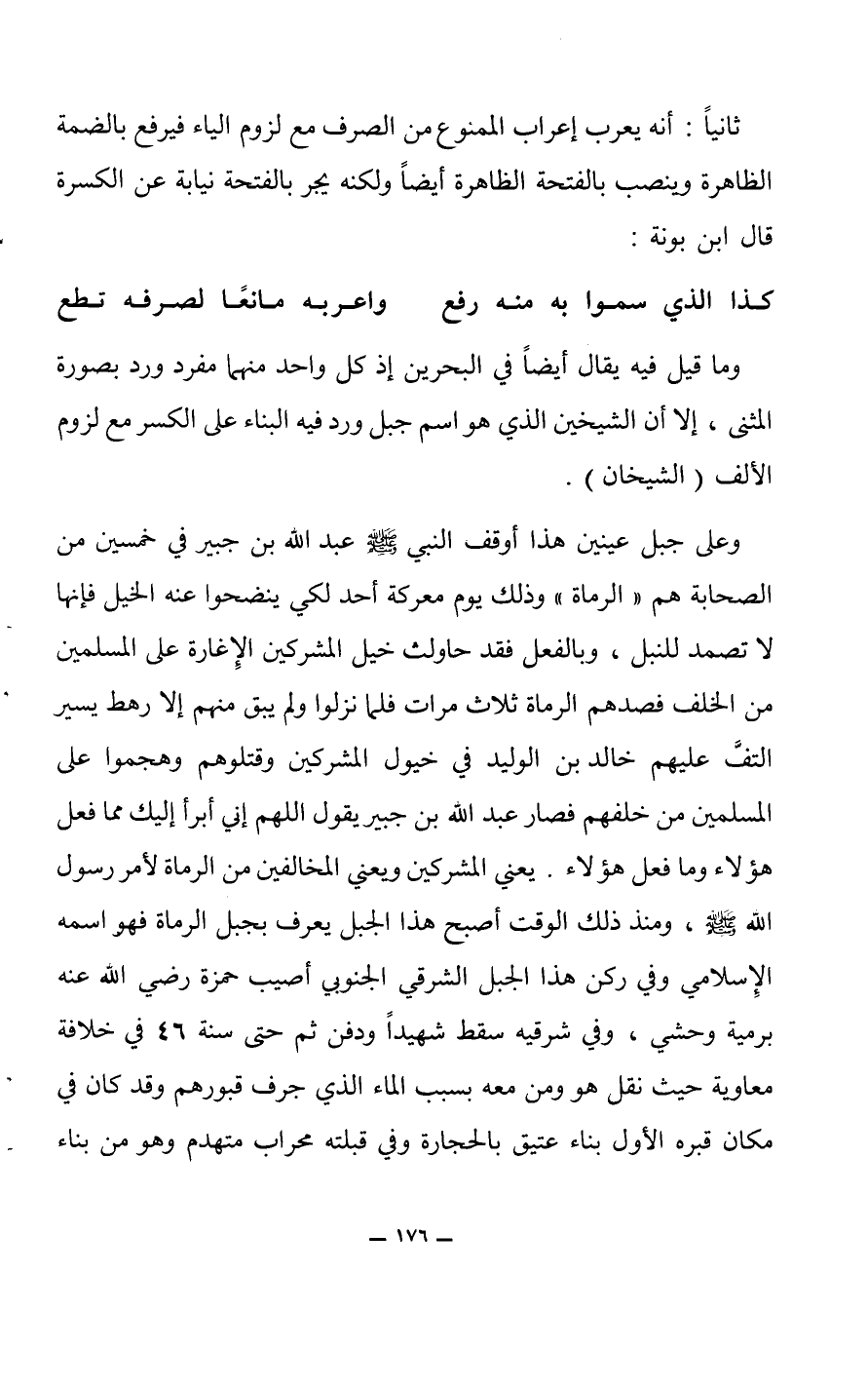 ثانياً : أنه يعرب إعراب الممنوع من الصرف مع لزوم الياء فيرفع بالضمة الظاهرة وينصب بالفتحة الظاهرة أيضاً ولكنه يجر بالفتحة نيابة عن الكسرة قال ابن بونة :

كذا الذي سموا به منه رفع     واعربه مانعًا لصرفه تطع

وما قيل فيه يقال أيضاً في البحرين إذ كل واحد منهما مفرد ورد بصورة المثنى ، إلا أن الشيخين الذي هو اسم جبل ورد فيه البناء على الكسر مع لزوم الألف ( الشيخان ) .

وعلى جبل عينين هذا أوقف النبي ﷺ عبد الله بن جبير في خمسين من الصحابة هم « الرماة » وذلك يوم معركة أحد لكي ينضحوا عنه الخيل فإنها لا تصمد للنبل ، وبالفعل فقد حاولت خيل المشركين الإغارة على المسلمين من الخلف فصدهم الرماة ثلاث مرات فلما نزلوا ولم يبق منهم إلا رهط يسير التفَّ عليهم خالد بن الوليد في خيول المشركين وقتلوهم وهجموا على المسلمين من خلفهم فصار عبد الله بن جبير يقول اللهم إني أبرأ إليك مما فعل هؤلاء وما فعل هؤلاء . يعني المشركين ويعني المخالفين من الرماة لأمر رسول الله ﷺ ، ومنذ ذلك الوقت أصبح هذا الجبل يعرف بجبل الرماة فهو اسمه الإسلامي وفي ركن هذا الجبل الشرقي الجنوبي أصيب حمزة رضي الله عنه برمية وحشي ، وفي شرقيه سقط شهيداً ودفن ثم حتى سنة ٤٦ في خلافة معاوية حيث نقل هو ومن معه بسبب الماء الذي جرف قبورهم وقد كان في مكان قبره الأول بناء عتيق بالحجارة وفي قبلته محراب متهدم وهو من بناء

— ١٧٦ —